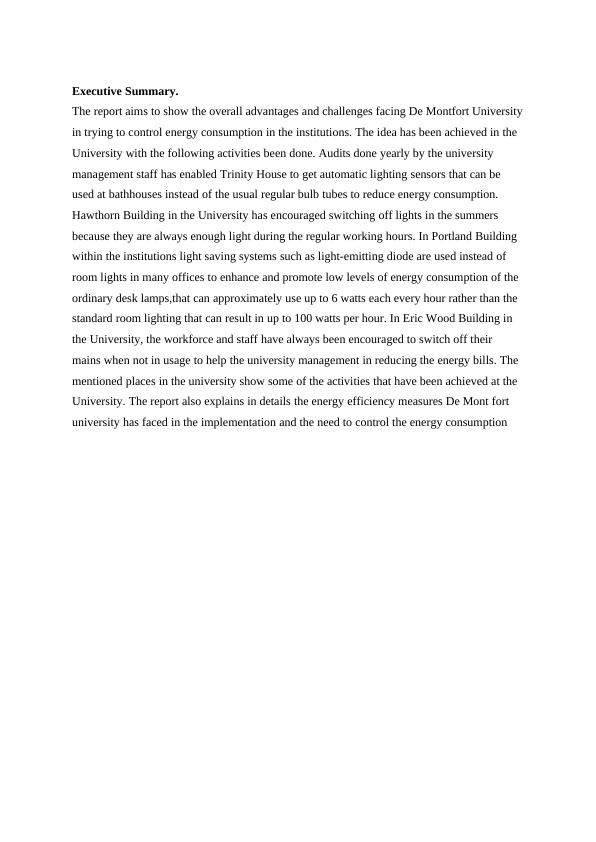 **Executive Summary.**

The report aims to show the overall advantages and challenges facing De Montfort University in trying to control energy consumption in the institutions. The idea has been achieved in the University with the following activities been done. Audits done yearly by the university management staff has enabled Trinity House to get automatic lighting sensors that can be used at bathhouses instead of the usual regular bulb tubes to reduce energy consumption. Hawthorn Building in the University has encouraged switching off lights in the summers because they are always enough light during the regular working hours. In Portland Building within the institutions light saving systems such as light-emitting diode are used instead of room lights in many offices to enhance and promote low levels of energy consumption of the ordinary desk lamps,that can approximately use up to 6 watts each every hour rather than the standard room lighting that can result in up to 100 watts per hour. In Eric Wood Building in the University, the workforce and staff have always been encouraged to switch off their mains when not in usage to help the university management in reducing the energy bills. The mentioned places in the university show some of the activities that have been achieved at the University. The report also explains in details the energy efficiency measures De Mont fort university has faced in the implementation and the need to control the energy consumption